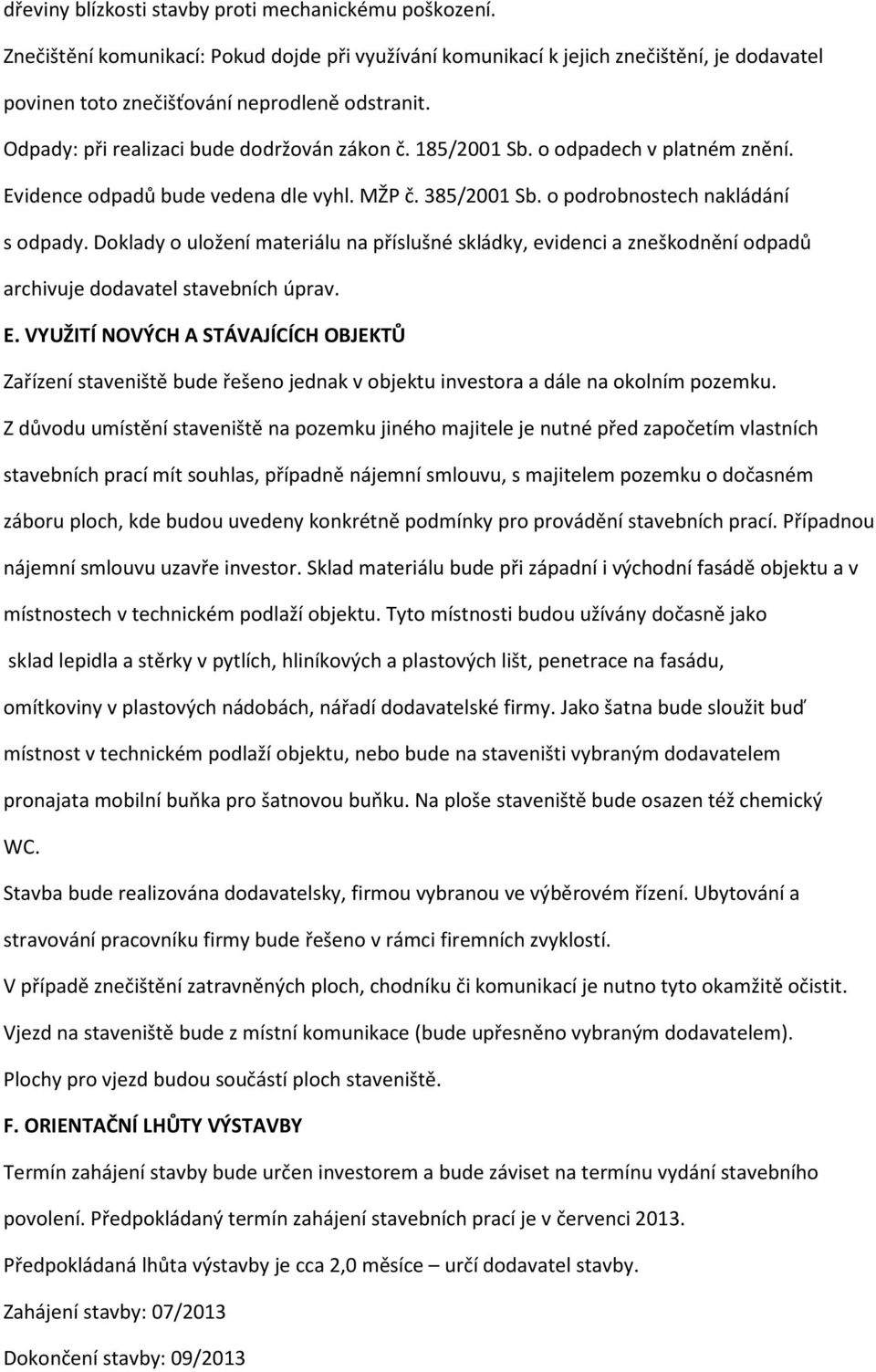 dřeviny blízkosti stavby proti mechanickému poškození.

Znečištění komunikací: Pokud dojde při využívání komunikací k jejich znečištění, je dodavatel povinen toto znečišťování neprodleně odstranit.

Odpady: při realizaci bude dodržován zákon č. 185/2001 Sb. o odpadech v platném znění. Evidence odpadů bude vedena dle vyhl. MŽP č. 385/2001 Sb. o podrobnostech nakládání s odpady. Doklady o uložení materiálu na příslušné skládky, evidenci a zneškodnění odpadů archivuje dodavatel stavebních úprav.

E. VYUŽITÍ NOVÝCH A STÁVAJÍCÍCH OBJEKTŮ

Zařízení staveniště bude řešeno jednak v objektu investora a dále na okolním pozemku.

Z důvodu umístění staveniště na pozemku jiného majitele je nutné před započetím vlastních stavebních prací mít souhlas, případně nájemní smlouvu, s majitelem pozemku o dočasném záboru ploch, kde budou uvedeny konkrétně podmínky pro provádění stavebních prací. Případnou nájemní smlouvu uzavře investor. Sklad materiálu bude při západní i východní fasádě objektu a v místnostech v technickém podlaží objektu. Tyto místnosti budou užívány dočasně jako sklad lepidla a stěrky v pytlích, hliníkových a plastových lišt, penetrace na fasádu, omítkoviny v plastových nádobách, nářadí dodavatelské firmy. Jako šatna bude sloužit buď místnost v technickém podlaží objektu, nebo bude na staveništi vybraným dodavatelem pronajata mobilní buňka pro šatnovou buňku. Na ploše staveniště bude osazen též chemický WC.

Stavba bude realizována dodavatelsky, firmou vybranou ve výběrovém řízení. Ubytování a stravování pracovníku firmy bude řešeno v rámci firemních zvyklostí.

V případě znečištění zatravněných ploch, chodníku či komunikací je nutno tyto okamžitě očistit.

Vjezd na staveniště bude z místní komunikace (bude upřesněno vybraným dodavatelem).

Plochy pro vjezd budou součástí ploch staveniště.

F. ORIENTAČNÍ LHŮTY VÝSTAVBY

Termín zahájení stavby bude určen investorem a bude záviset na termínu vydání stavebního povolení. Předpokládaný termín zahájení stavebních prací je v červenci 2013.

Předpokládaná lhůta výstavby je cca 2,0 měsíce – určí dodavatel stavby.

Zahájení stavby: 07/2013

Dokončení stavby: 09/2013